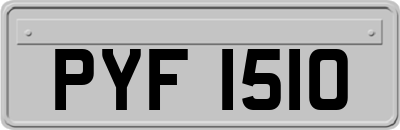 PYF 1510